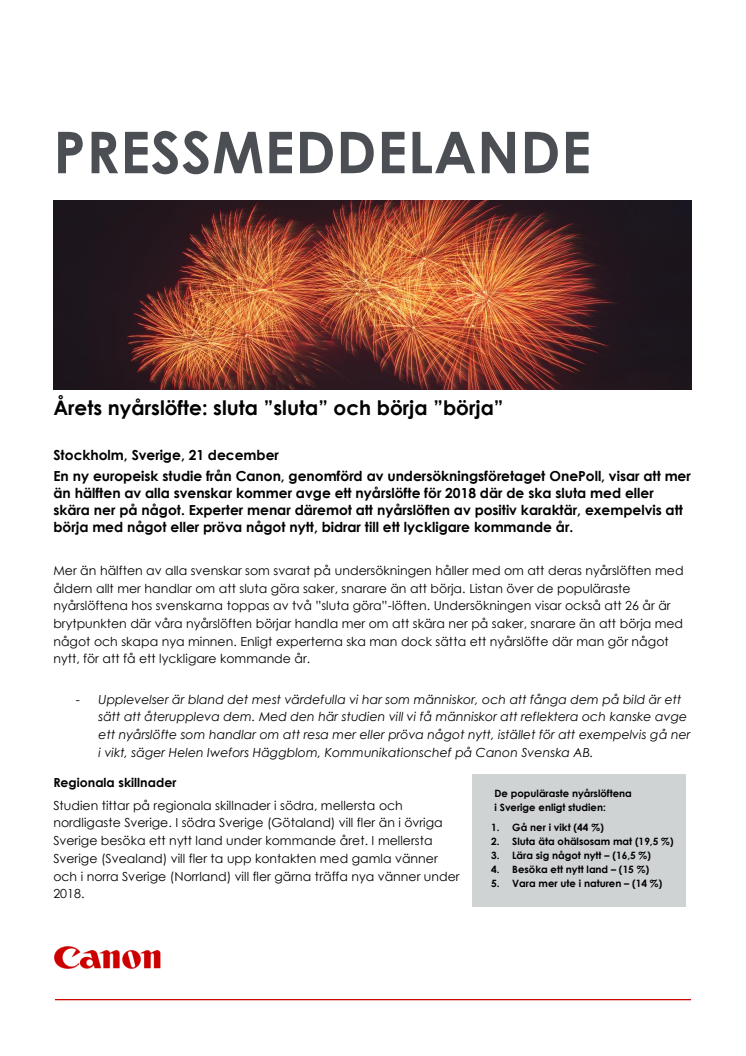 PRESSMEDDELANDE

Årets nyårslöfte: sluta ”sluta” och börja ”börja”

Stockholm, Sverige, 21 december

En ny europeisk studie från Canon, genomförd av undersökningsföretaget OnePoll, visar att mer än hälften av alla svenskar kommer avge ett nyårslöfte för 2018 där de ska sluta med eller skära ner på något. Experter menar däremot att nyårslöften av positiv karaktär, exempelvis att börja med något eller pröva något nytt, bidrar till ett lyckligare kommande år.

Mer än hälften av alla svenskar som svarat på undersökningen håller med om att deras nyårslöften med åldern allt mer handlar om att sluta göra saker, snarare än att börja. Listan över de populäraste nyårslöftena hos svenskarna toppas av två ”sluta göra”-löften. Undersökningen visar också att 26 år är brytpunkten där våra nyårslöften börjar handla mer om att skära ner på saker, snarare än att börja med något och skapa nya minnen. Enligt experterna ska man dock sätta ett nyårslöfte där man gör något nytt, för att få ett lyckligare kommande år.

- Upplevelser är bland det mest värdefulla vi har som människor, och att fånga dem på bild är ett sätt att återuppleva dem. Med den här studien vill vi få människor att reflektera och kanske avge ett nyårslöfte som handlar om att resa mer eller pröva något nytt, istället för att exempelvis gå ner i vikt, säger Helen Iwefors Häggblom, Kommunikationschef på Canon Svenska AB.

Regionala skillnader

Studien tittar på regionala skillnader i södra, mellersta och nordligaste Sverige. I södra Sverige (Götaland) vill fler än i övriga Sverige besöka ett nytt land under kommande året. I mellersta Sverige (Svealand) vill fler ta upp kontakten med gamla vänner och i norra Sverige (Norrland) vill fler gärna träffa nya vänner under 2018.

De populäraste nyårslöftena i Sverige enligt studien:
1. Gå ner i vikt (44 %)
2. Sluta äta ohälsosam mat (19,5 %)
3. Lära sig något nytt – (16,5 %)
4. Besöka ett nytt land – (15 %)
5. Vara mer ute i naturen – (14 %)

Canon